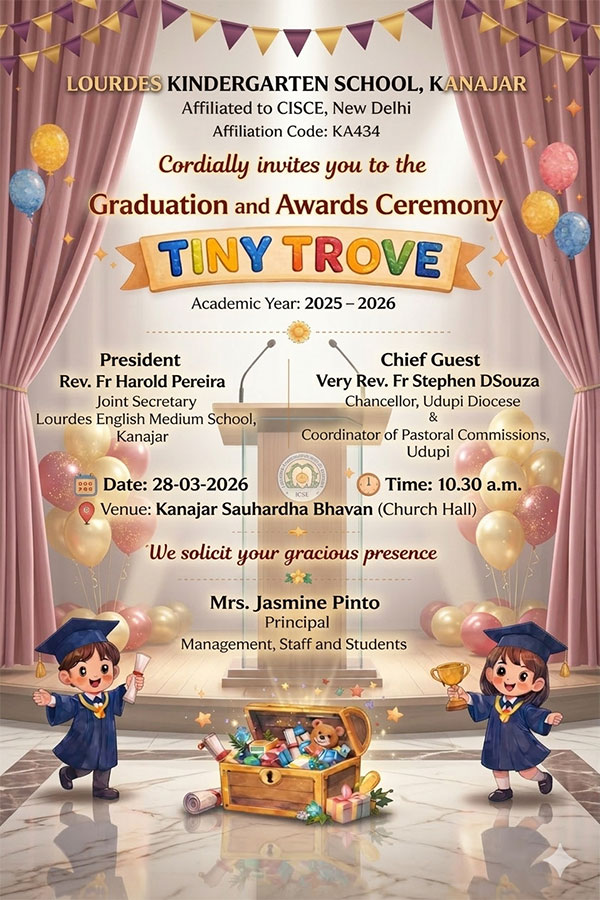 LOURDES KINDERGARTEN SCHOOL, KANAJAR
Affiliated to CISCE, New Delhi
Affiliation Code: KA434

Cordially invites you to the
Graduation and Awards Ceremony

TINY TROVE

Academic Year: 2025 – 2026

President
Rev. Fr Harold Pereira
Joint Secretary
Lourdes English Medium School,
Kanajar

Chief Guest
Very Rev. Fr Stephen DSouza
Chancellor, Udupi Diocese
&
Coordinator of Pastoral Commissions,
Udupi

Date: 28-03-2026
Time: 10.30 a.m.
Venue: Kanajar Sauhardha Bhavan (Church Hall)

We solicit your gracious presence

Mrs. Jasmine Pinto
Principal
Management, Staff and Students